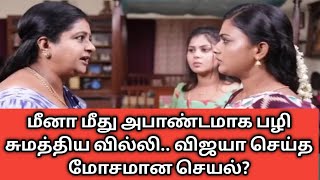 மீனா மீது அபாண்டமாக பழி சுமத்திய வில்லி.. விஜயா செய்த மோசமான செயல்?